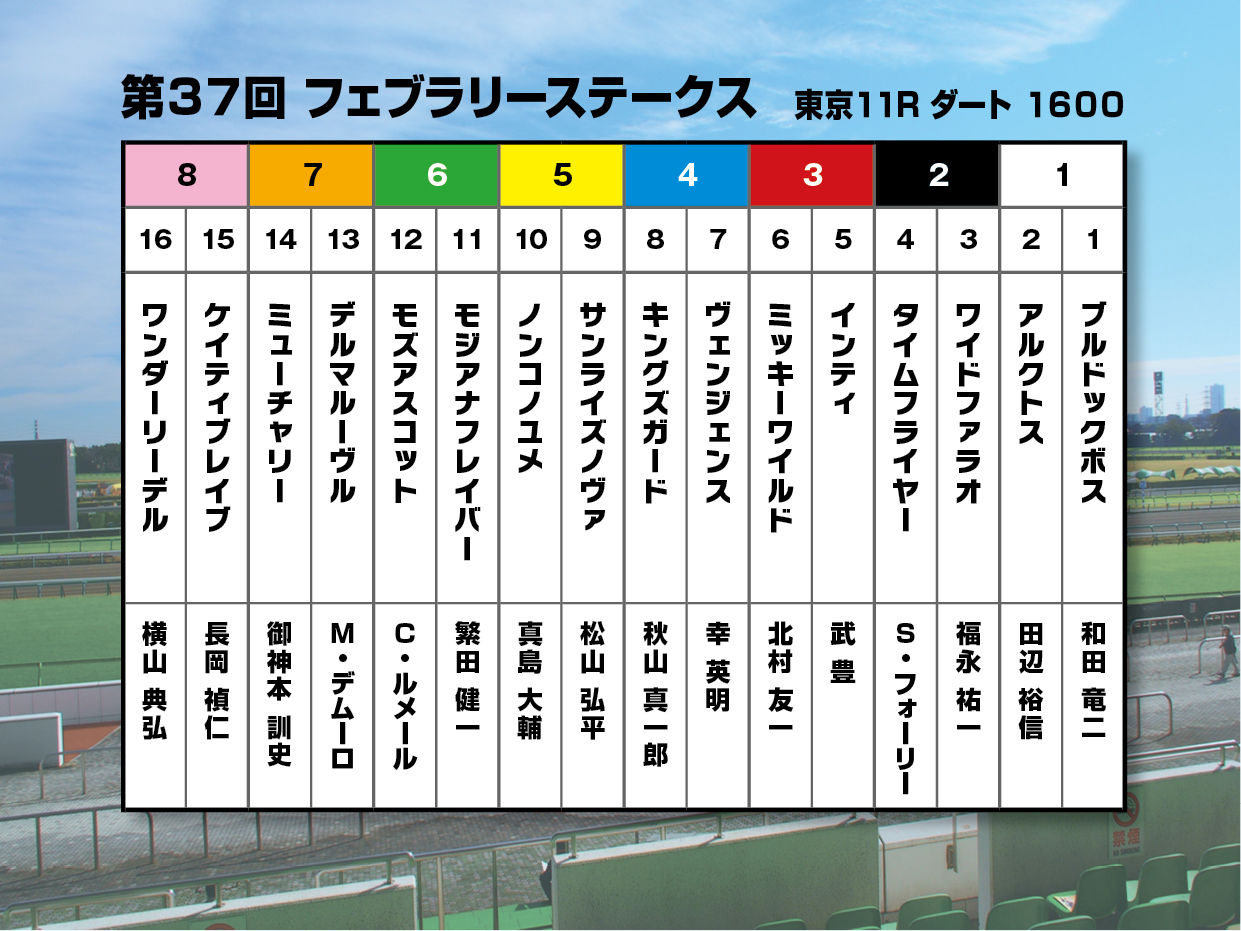 第37回 フェブラリーステークス 東京11R ダート 1600

| 8 | 8 | 7 | 7 | 6 | 6 | 5 | 5 | 4 | 4 | 3 | 3 | 2 | 2 | 1 | 1 |
|---|---|---|---|---|---|---|---|---|---|---|---|---|---|---|---|
| 16 | 15 | 14 | 13 | 12 | 11 | 10 | 9 | 8 | 7 | 6 | 5 | 4 | 3 | 2 | 1 |
| ワンダーリーデル | ケイティブレイブ | ミューチャリー | デルマルーヴル | モズアスコット | モジアナフレイバー | ノンコノユメ | サンライズノヴァ | キングズガード | ヴェンジェンス | ミッキーワイルド | インティ | タイムフライヤー | ワイドファラオ | アルクトス | ブルドッグボス |
| 横山 典弘 | 長岡 禎仁 | 御神本 訓史 | M・デムーロ | C・ルメール | 繁田 健一 | 真島 大輔 | 松山 弘平 | 秋山 真一郎 | 幸 英明 | 北村 友一 | 武 豊 | S・フォーリー | 福永 祐一 | 田辺 裕信 | 和田 竜二 |

禁煙